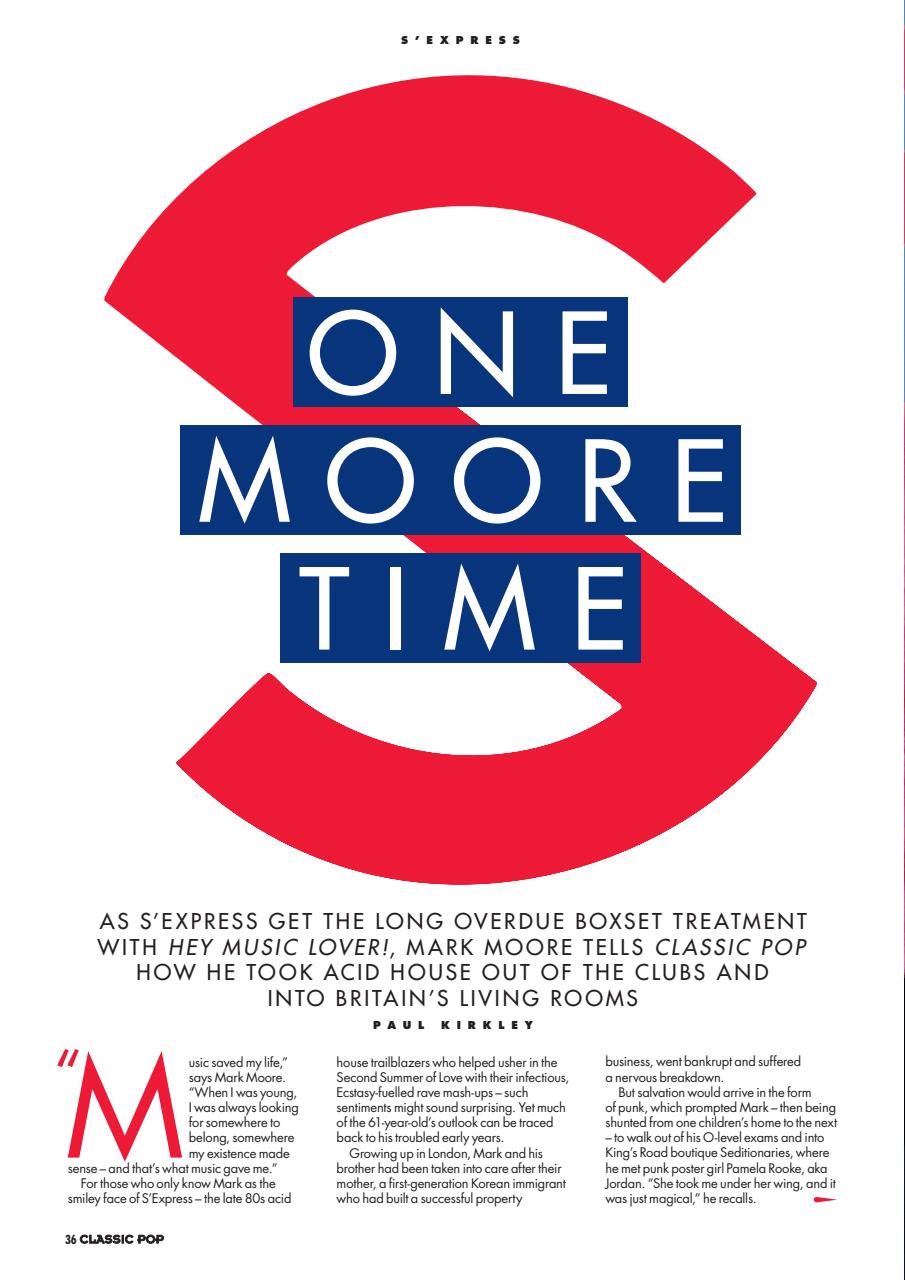 S'EXPRESS

ONE MOORE TIME

AS S'EXPRESS GET THE LONG OVERDUE BOXSET TREATMENT WITH HEY MUSIC LOVER!, MARK MOORE TELLS CLASSIC POP HOW HE TOOK ACID HOUSE OUT OF THE CLUBS AND INTO BRITAIN'S LIVING ROOMS

PAUL KIRKLEY

"Music saved my life," says Mark Moore. "When I was young, I was always looking for somewhere to belong, somewhere my existence made sense – and that's what music gave me."

For those who only know Mark as the smiley face of S'Express – the late 80s acid house trailblazers who helped usher in the Second Summer of Love with their infectious, Ecstasy-fuelled rave mash-ups – such sentiments might sound surprising. Yet much of the 61-year-old's outlook can be traced back to his troubled early years.

Growing up in London, Mark and his brother had been taken into care after their mother, a first-generation Korean immigrant who had built a successful property business, went bankrupt and suffered a nervous breakdown.

But salvation would arrive in the form of punk, which prompted Mark – then being shunted from one children's home to the next – to walk out of his O-level exams and into King's Road boutique Seditionaries, where he met punk poster girl Pamela Rooke, aka Jordan. "She took me under her wing, and it was just magical," he recalls.

36 CLASSIC POP